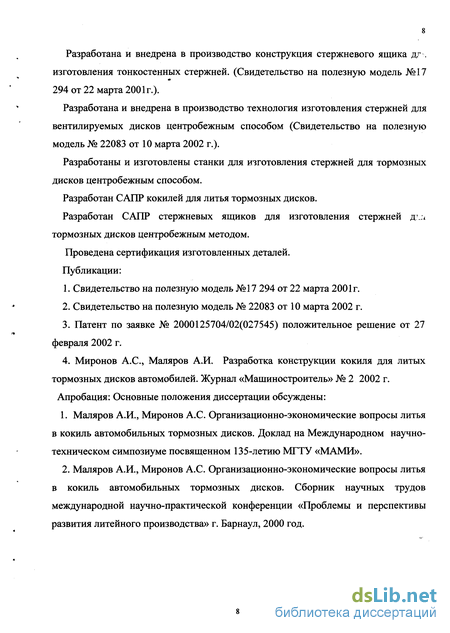 8

Разработана и внедрена в производство конструкция стержневого ящика для изготовления тонкостенных стержней. (Свидетельство на полезную модель №17 294 от 22 марта 2001г.).

Разработана и внедрена в производство технология изготовления стержней для вентилируемых дисков центробежным способом (Свидетельство на полезную модель № 22083 от 10 марта 2002 г.).

Разработаны и изготовлены станки для изготовления стержней для тормозных дисков центробежным способом.

Разработан САПР кокилей для литья тормозных дисков.

Разработан САПР стержневых ящиков для изготовления стержней для тормозных дисков центробежным методом.

Проведена сертификация изготовленных деталей.

Публикации:

1. Свидетельство на полезную модель №17 294 от 22 марта 2001г.

2. Свидетельство на полезную модель № 22083 от 10 марта 2002 г.

3. Патент по заявке № 2000125704/02(027545) положительное решение от 27 февраля 2002 г.

4. Миронов А.С., Маляров А.И. Разработка конструкции кокиля для литых тормозных дисков автомобилей. Журнал «Машиностроитель» № 2 2002 г.

Апробация: Основные положения диссертации обсуждены:

1. Маляров А.И., Миронов А.С. Организационно-экономические вопросы литья в кокиль автомобильных тормозных дисков. Доклад на Международном научно-техническом симпозиуме посвященном 135-летию МГТУ «МАМИ».

2. Маляров А.И., Миронов А.С. Организационно-экономические вопросы литья в кокиль автомобильных тормозных дисков. Сборник научных трудов международной научно-практической конференции «Проблемы и перспективы развития литейного производства» г. Барнаул, 2000 год.

8

dsLib.net
библиотека диссертаций